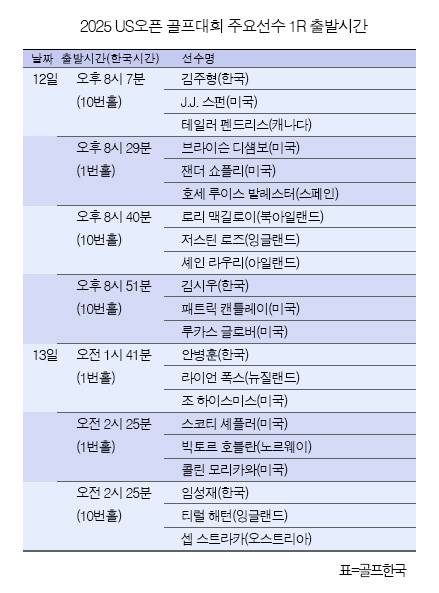 2025 US오픈 골프대회 주요선수 1R 출발시간

| 날짜 | 출발시간(한국시간) | 선수명 |
|---|---|---|
| 12일 | 오후 8시 7분 (10번홀) | 김주형(한국) |
| | | J.J. 스펀(미국) |
| | | 테일러 펜드리스(캐나다) |
| | 오후 8시 29분 (1번홀) | 브라이슨 디섐보(미국) |
| | | 잰더 쇼플리(미국) |
| | | 호세 루이스 발레스터(스페인) |
| | 오후 8시 40분 (10번홀) | 로리 맥길로이(북아일랜드) |
| | | 저스틴 로즈(잉글랜드) |
| | | 셰인 라우리(아일랜드) |
| | 오후 8시 51분 (10번홀) | 김시우(한국) |
| | | 패트릭 캔틀레이(미국) |
| | | 루카스 글로버(미국) |
| 13일 | 오전 1시 41분 (1번홀) | 안병훈(한국) |
| | | 라이언 폭스(뉴질랜드) |
| | | 조 하이스미스(미국) |
| | 오전 2시 25분 (1번홀) | 스코티 셰플러(미국) |
| | | 빅토르 호블란(노르웨이) |
| | | 콜린 모리카와(미국) |
| | 오전 2시 25분 (10번홀) | 임성재(한국) |
| | | 티럴 해턴(잉글랜드) |
| | | 셉 스트라카(오스트리아) |

표=골프한국